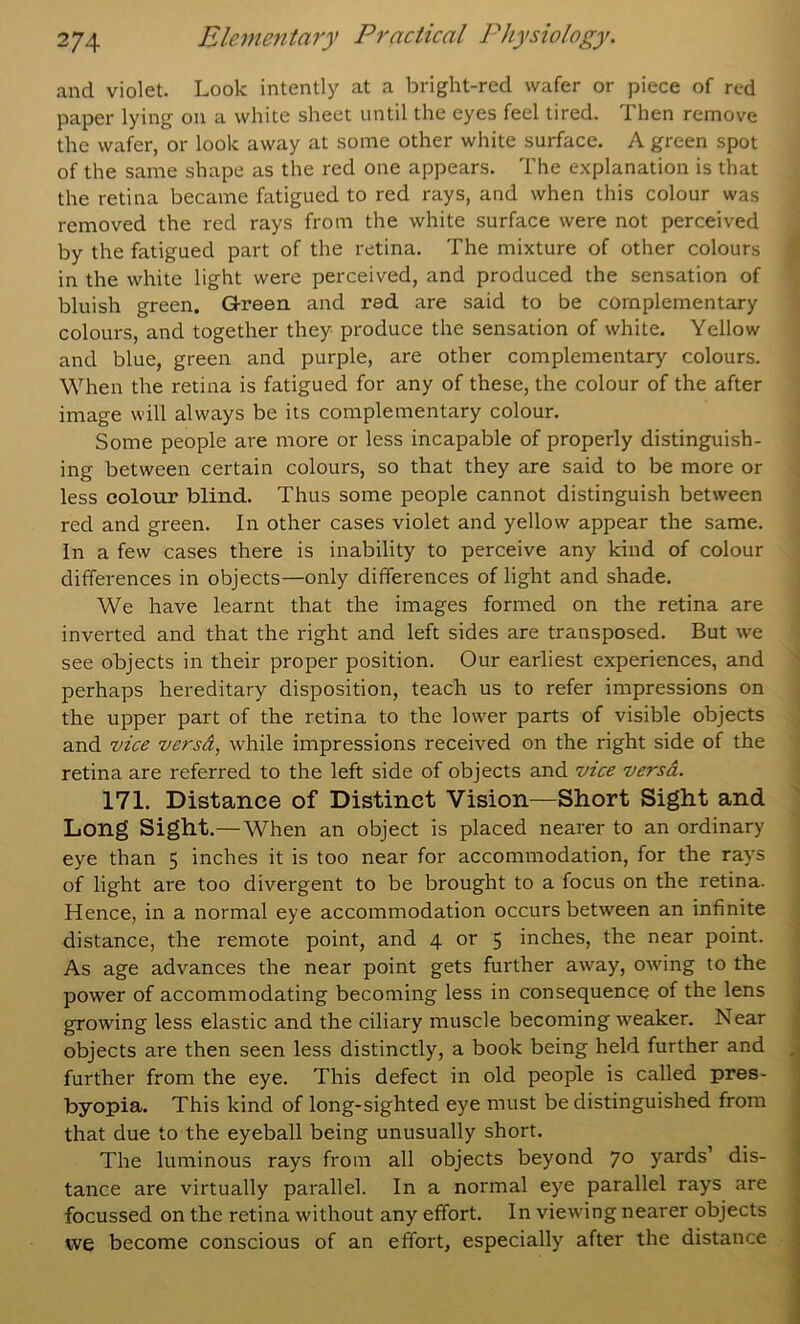 274 Elementary Practical Physiology.

and violet. Look intently at a bright-red wafer or piece of red paper lying on a white sheet until the eyes feel tired. Then remove the wafer, or look away at some other white surface. A green spot of the same shape as the red one appears. The explanation is that the retina became fatigued to red rays, and when this colour was removed the red rays from the white surface were not perceived by the fatigued part of the retina. The mixture of other colours in the white light were perceived, and produced the sensation of bluish green. Green and red are said to be complementary colours, and together they produce the sensation of white. Yellow and blue, green and purple, are other complementary colours. When the retina is fatigued for any of these, the colour of the after image will always be its complementary colour.

Some people are more or less incapable of properly distinguishing between certain colours, so that they are said to be more or less colour blind. Thus some people cannot distinguish between red and green. In other cases violet and yellow appear the same. In a few cases there is inability to perceive any kind of colour differences in objects—only differences of light and shade.

We have learnt that the images formed on the retina are inverted and that the right and left sides are transposed. But we see objects in their proper position. Our earliest experiences, and perhaps hereditary disposition, teach us to refer impressions on the upper part of the retina to the lower parts of visible objects and vice versâ, while impressions received on the right side of the retina are referred to the left side of objects and vice versâ.

171. Distance of Distinct Vision—Short Sight and Long Sight.—When an object is placed nearer to an ordinary eye than 5 inches it is too near for accommodation, for the rays of light are too divergent to be brought to a focus on the retina. Hence, in a normal eye accommodation occurs between an infinite distance, the remote point, and 4 or 5 inches, the near point. As age advances the near point gets further away, owing to the power of accommodating becoming less in consequence of the lens growing less elastic and the ciliary muscle becoming weaker. Near objects are then seen less distinctly, a book being held further and further from the eye. This defect in old people is called presbyopia. This kind of long-sighted eye must be distinguished from that due to the eyeball being unusually short.

The luminous rays from all objects beyond 70 yards' distance are virtually parallel. In a normal eye parallel rays are focussed on the retina without any effort. In viewing nearer objects we become conscious of an effort, especially after the distance